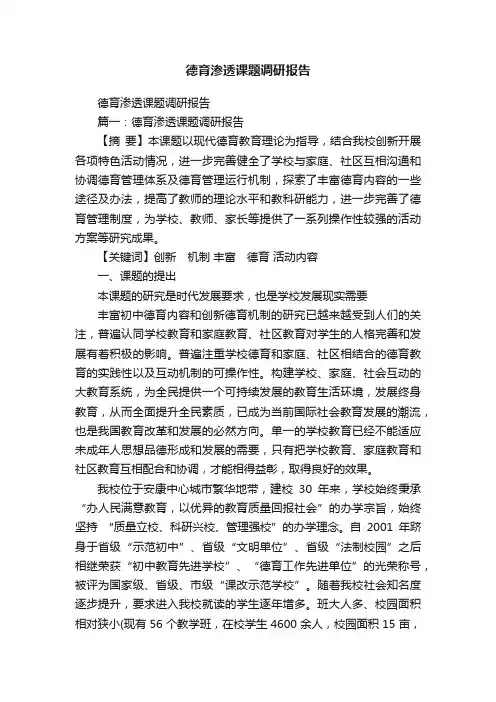 德育渗透课题调研报告

德育渗透课题调研报告

篇一：德育渗透课题调研报告

【摘 要】本课题以现代德育教育理论为指导，结合我校创新开展各项特色活动情况，进一步完善健全了学校与家庭、社区互相沟通和协调德育管理体系及德育管理运行机制，探索了丰富德育内容的一些途径及办法，提高了教师的理论水平和教科研能力，进一步完善了德育管理制度，为学校、教师、家长等提供了一系列操作性较强的活动方案等研究成果。

【关键词】创新 机制 丰富 德育 活动内容

一、课题的提出

本课题的研究是时代发展要求，也是学校发展现实需要

丰富初中德育内容和创新德育机制的研究已越来越受到人们的关注，普遍认同学校教育和家庭教育、社区教育对学生的人格完善和发展有着积极的影响。普遍注重学校德育和家庭、社区相结合的德育教育的实践性以及互动机制的可操作性。构建学校、家庭、社会互动的大教育系统，为全民提供一个可持续发展的教育生活环境，发展终身教育，从而全面提升全民素质，已成为当前国际社会教育发展的潮流，也是我国教育改革和发展的必然方向。单一的学校教育已经不能适应未成年人思想品德形成和发展的需要，只有把学校教育、家庭教育和社区教育互相配合和协调，才能相得益彰，取得良好的效果。

我校位于安康中心城市繁华地带，建校 30 年来，学校始终秉承“办人民满意教育，以优异的教育质量回报社会”的办学宗旨，始终坚持 “质量立校、科研兴校、管理强校”的办学理念。自 2001 年跻身于省级“示范初中”、省级“文明单位”、省级“法制校园”之后相继荣获“初中教育先进学校”、“德育工作先进单位”的光荣称号，被评为国家级、省级、市级“课改示范学校”。随着我校社会知名度逐步提升，要求进入我校就读的学生逐年增多。班大人多、校园面积相对狭小(现有 56 个教学班，在校学生 4600 余人，校园面积 15 亩，